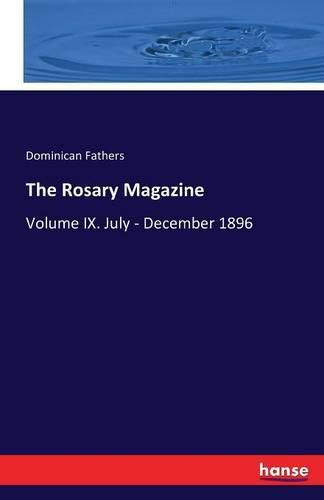 Dominican Fathers

The Rosary Magazine

Volume IX. July - December 1896

hanse